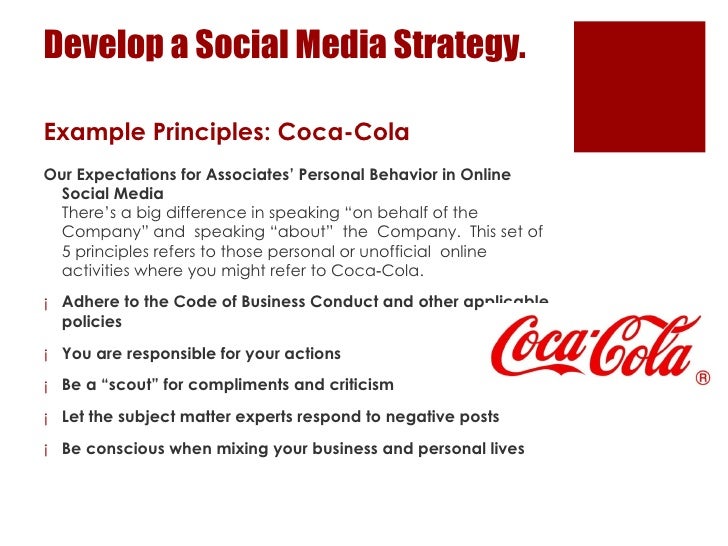 Develop a Social Media Strategy.

Example Principles: Coca-Cola

Our Expectations for Associates' Personal Behavior in Online Social Media
There's a big difference in speaking "on behalf of the Company" and speaking "about" the Company. This set of 5 principles refers to those personal or unofficial online activities where you might refer to Coca-Cola.

¡ Adhere to the Code of Business Conduct and other applicable policies

¡ You are responsible for your actions

¡ Be a "scout" for compliments and criticism

¡ Let the subject matter experts respond to negative posts

¡ Be conscious when mixing your business and personal lives

Coca-Cola ®